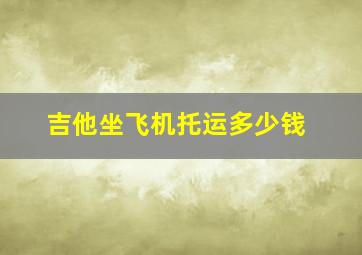 吉他坐飞机托运多少钱